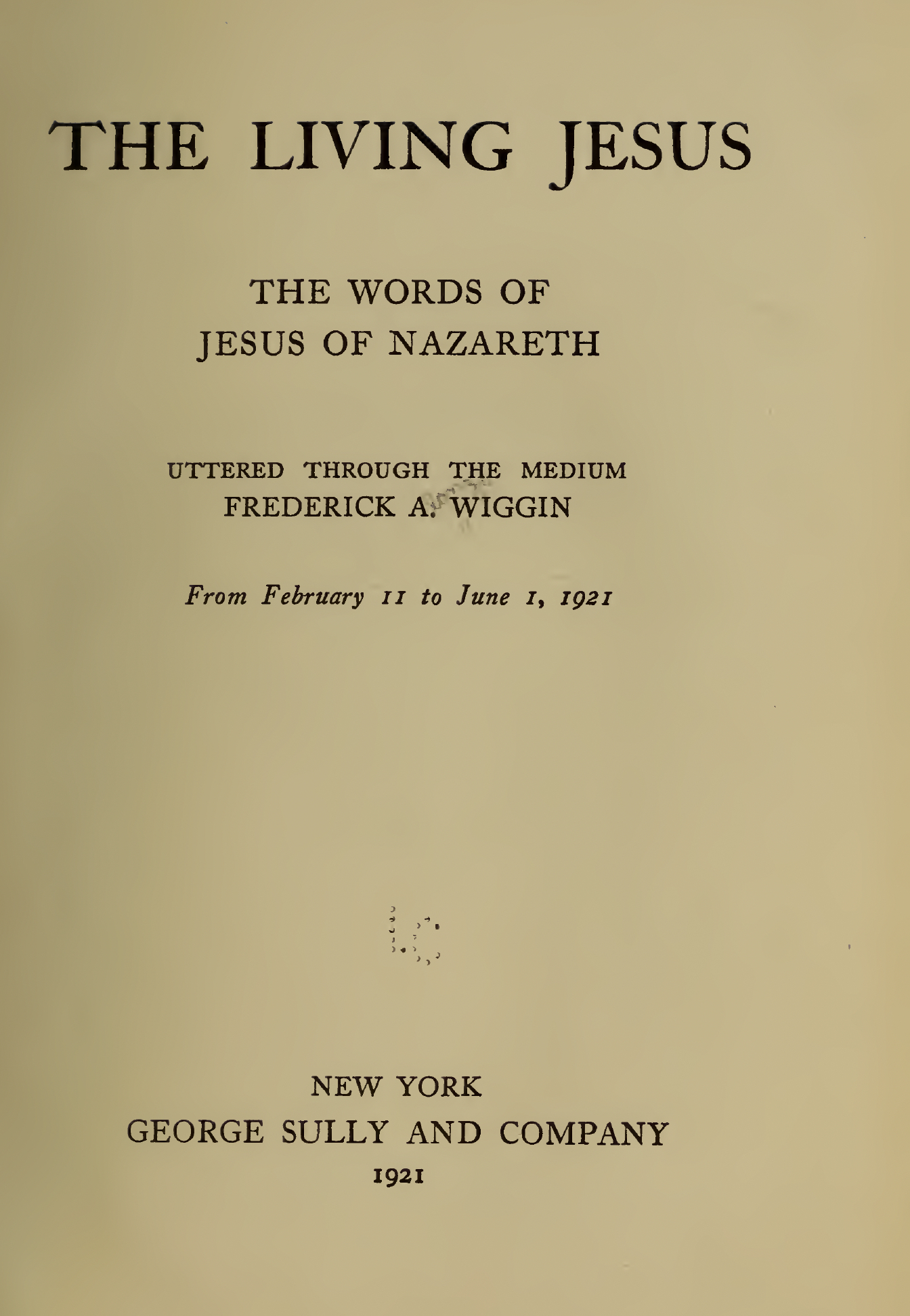 THE LIVING JESUS

THE WORDS OF
JESUS OF NAZARETH

UTTERED THROUGH THE MEDIUM
FREDERICK A. WIGGIN

From February 11 to June 1, 1921

NEW YORK
GEORGE SULLY AND COMPANY
1921